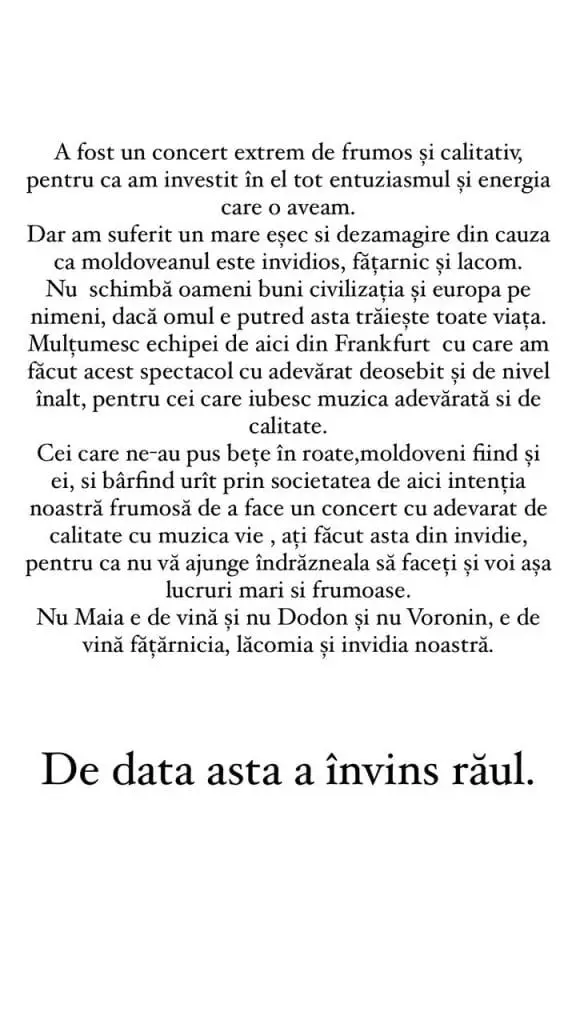 A fost un concert extrem de frumos și calitativ, pentru ca am investit în el tot entuziasmul și energia care o aveam.
Dar am suferit un mare eșec si dezamagire din cauza ca moldoveanul este invidios, fățarnic și lacom.
Nu schimbă oameni buni civilizația și europa pe nimeni, dacă omul e putred asta trăiește toate viața.
Mulțumesc echipei de aici din Frankfurt cu care am făcut acest spectacol cu adevărat deosebit și de nivel înalt, pentru cei care iubesc muzica adevărată si de calitate.
Cei care ne-au pus bețe în roate,moldoveni fiind și ei, si bârfind urît prin societatea de aici intenția noastră frumosă de a face un concert cu adevarat de calitate cu muzica vie , ați făcut asta din invidie, pentru ca nu vă ajunge îndrăzneala să faceți și voi așa lucruri mari si frumoase.
Nu Maia e de vină și nu Dodon și nu Voronin, e de vină fățărnicia, lăcomia și invidia noastră.

De data asta a învins răul.